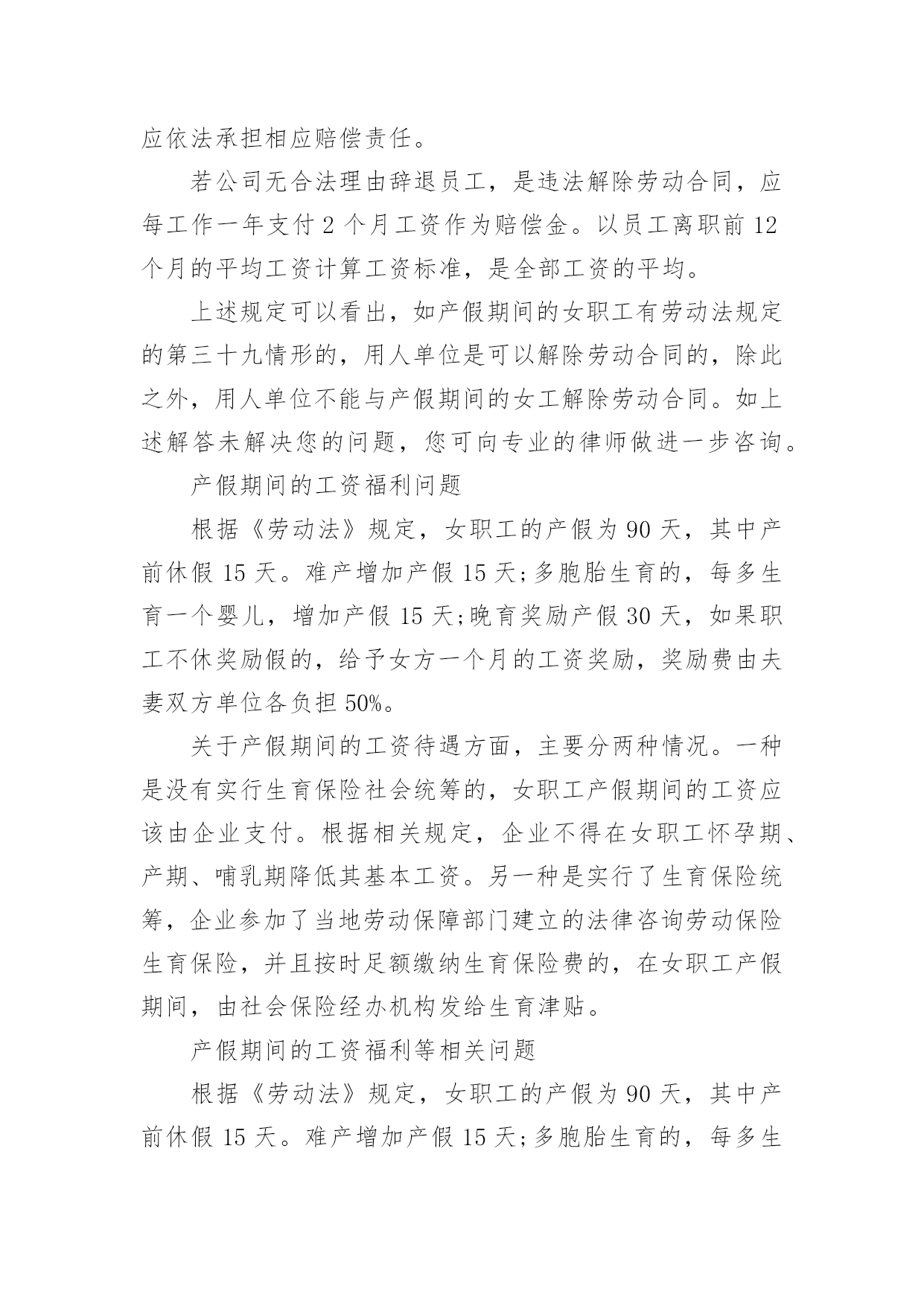 应依法承担相应赔偿责任。

若公司无合法理由辞退员工，是违法解除劳动合同，应每工作一年支付 2 个月工资作为赔偿金。以员工离职前 12 个月的平均工资计算工资标准，是全部工资的平均。

上述规定可以看出，如产假期间的女职工有劳动法规定的第三十九情形的，用人单位是可以解除劳动合同的，除此之外，用人单位不能与产假期间的女工解除劳动合同。如上述解答未解决您的问题，您可向专业的律师做进一步咨询。

产假期间的工资福利问题

根据《劳动法》规定，女职工的产假为 90 天，其中产前休假 15 天。难产增加产假 15 天;多胞胎生育的，每多生育一个婴儿，增加产假 15 天;晚育奖励产假 30 天，如果职工不休奖励假的，给予女方一个月的工资奖励，奖励费由夫妻双方单位各负担 50%。

关于产假期间的工资待遇方面，主要分两种情况。一种是没有实行生育保险社会统筹的，女职工产假期间的工资应该由企业支付。根据相关规定，企业不得在女职工怀孕期、产期、哺乳期降低其基本工资。另一种是实行了生育保险统筹，企业参加了当地劳动保障部门建立的法律咨询劳动保险生育保险，并且按时足额缴纳生育保险费的，在女职工产假期间，由社会保险经办机构发给生育津贴。

产假期间的工资福利等相关问题

根据《劳动法》规定，女职工的产假为 90 天，其中产前休假 15 天。难产增加产假 15 天;多胞胎生育的，每多生